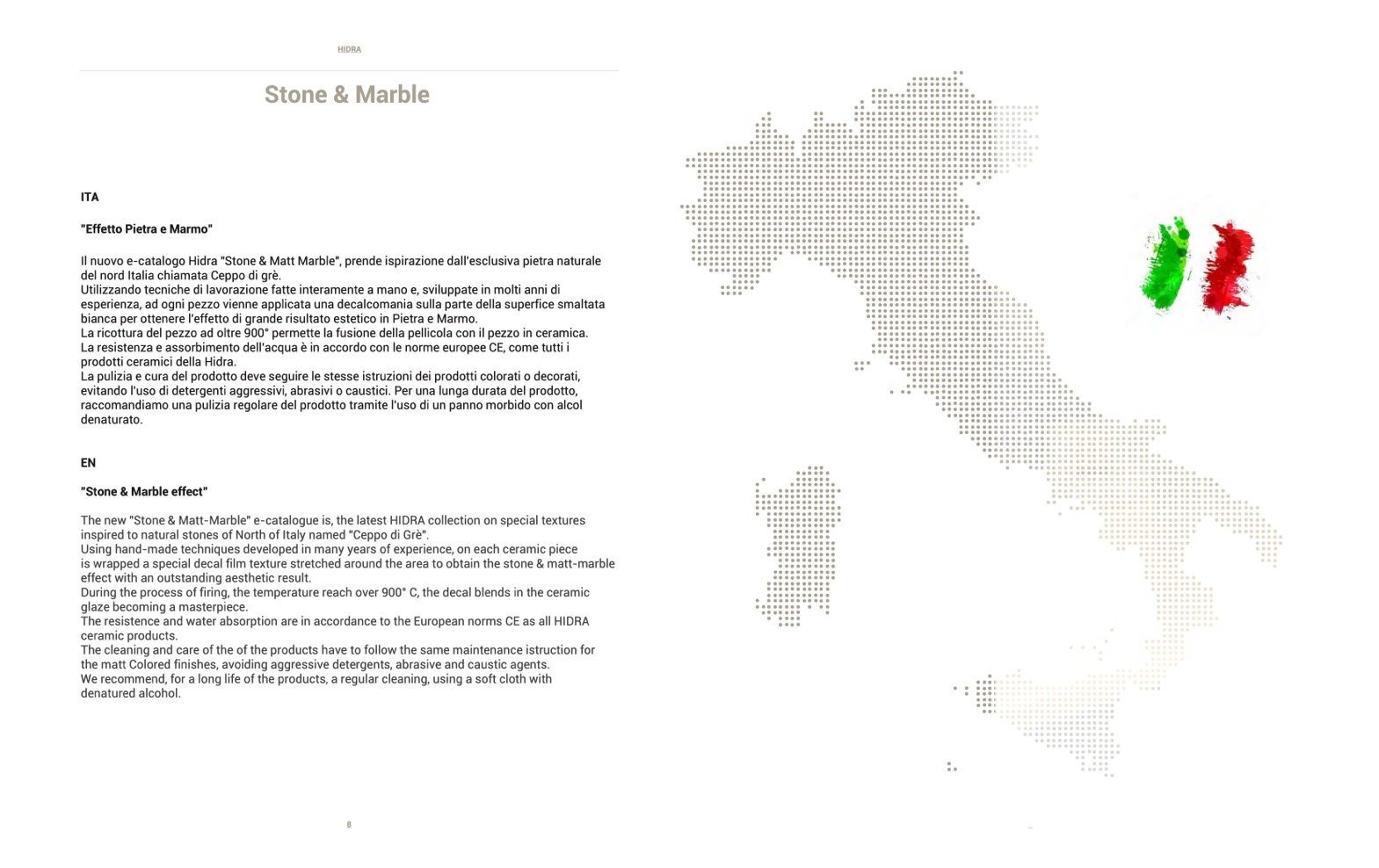 HIDRA

Stone & Marble

ITA

"Effetto Pietra e Marmo"

Il nuovo e-catalogo Hidra "Stone & Matt Marble", prende ispirazione dall'esclusiva pietra naturale del nord Italia chiamata Ceppo di grè.
Utilizzando tecniche di lavorazione fatte interamente a mano e, sviluppate in molti anni di esperienza, ad ogni pezzo vienne applicata una decalcomania sulla parte della superfice smaltata bianca per ottenere l'effetto di grande risultato estetico in Pietra e Marmo.
La ricottura del pezzo ad oltre 900° permette la fusione della pellicola con il pezzo in ceramica.
La resistenza e assorbimento dell'acqua è in accordo con le norme europee CE, come tutti i prodotti ceramici della Hidra.
La pulizia e cura del prodotto deve seguire le stesse istruzioni dei prodotti colorati o decorati, evitando l'uso di detergenti aggressivi, abrasivi o caustici. Per una lunga durata del prodotto, raccomandiamo una pulizia regolare del prodotto tramite l'uso di un panno morbido con alcol denaturato.

EN

"Stone & Marble effect"

The new "Stone & Matt-Marble" e-catalogue is, the latest HIDRA collection on special textures inspired to natural stones of North of Italy named "Ceppo di Grè".
Using hand-made techniques developed in many years of experience, on each ceramic piece is wrapped a special decal film texture stretched around the area to obtain the stone & matt-marble effect with an outstanding aesthetic result.
During the process of firing, the temperature reach over 900° C, the decal blends in the ceramic glaze becoming a masterpiece.
The resistence and water absorption are in accordance to the European norms CE as all HIDRA ceramic products.
The cleaning and care of the of the products have to follow the same maintenance istruction for the matt Colored finishes, avoiding aggressive detergents, abrasive and caustic agents.
We recommend, for a long life of the products, a regular cleaning, using a soft cloth with denatured alcohol.

8